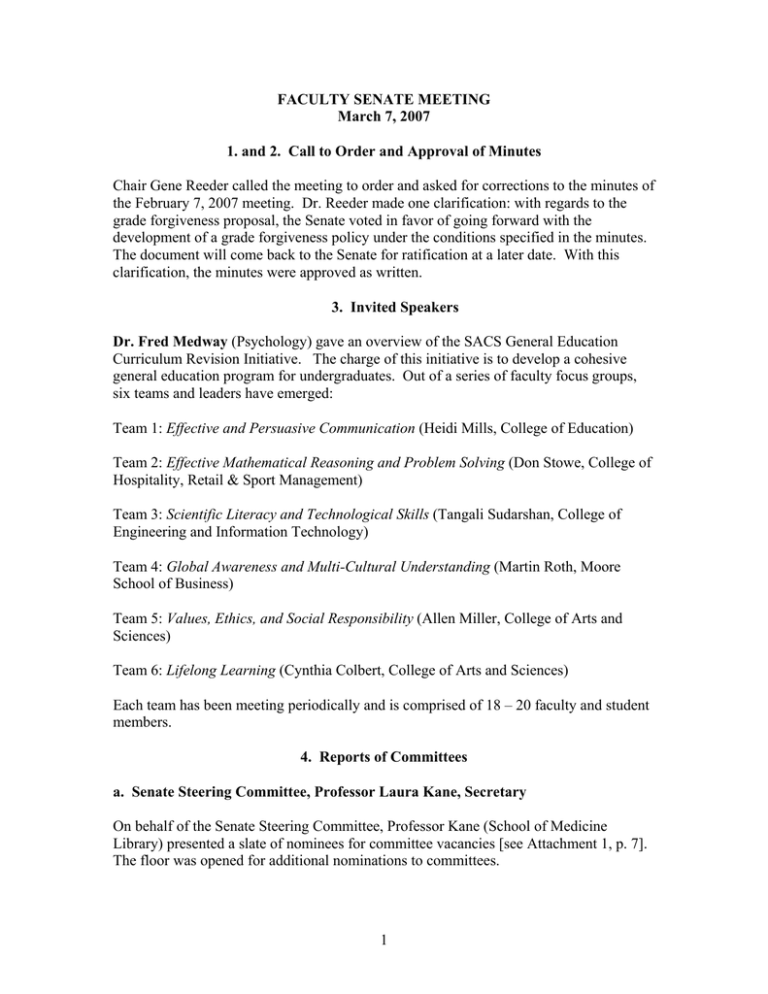 FACULTY SENATE MEETING
March 7, 2007

1. and 2. Call to Order and Approval of Minutes

Chair Gene Reeder called the meeting to order and asked for corrections to the minutes of the February 7, 2007 meeting. Dr. Reeder made one clarification: with regards to the grade forgiveness proposal, the Senate voted in favor of going forward with the development of a grade forgiveness policy under the conditions specified in the minutes. The document will come back to the Senate for ratification at a later date. With this clarification, the minutes were approved as written.

3. Invited Speakers

Dr. Fred Medway (Psychology) gave an overview of the SACS General Education Curriculum Revision Initiative. The charge of this initiative is to develop a cohesive general education program for undergraduates. Out of a series of faculty focus groups, six teams and leaders have emerged:

Team 1: Effective and Persuasive Communication (Heidi Mills, College of Education)

Team 2: Effective Mathematical Reasoning and Problem Solving (Don Stowe, College of Hospitality, Retail & Sport Management)

Team 3: Scientific Literacy and Technological Skills (Tangali Sudarshan, College of Engineering and Information Technology)

Team 4: Global Awareness and Multi-Cultural Understanding (Martin Roth, Moore School of Business)

Team 5: Values, Ethics, and Social Responsibility (Allen Miller, College of Arts and Sciences)

Team 6: Lifelong Learning (Cynthia Colbert, College of Arts and Sciences)

Each team has been meeting periodically and is comprised of 18 – 20 faculty and student members.

4. Reports of Committees

a. Senate Steering Committee, Professor Laura Kane, Secretary

On behalf of the Senate Steering Committee, Professor Kane (School of Medicine Library) presented a slate of nominees for committee vacancies [see Attachment 1, p. 7]. The floor was opened for additional nominations to committees.

1